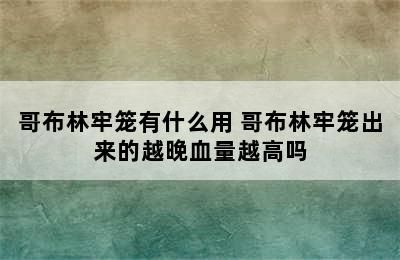 哥布林牢笼有什么用 哥布林牢笼出来的越晚血量越高吗